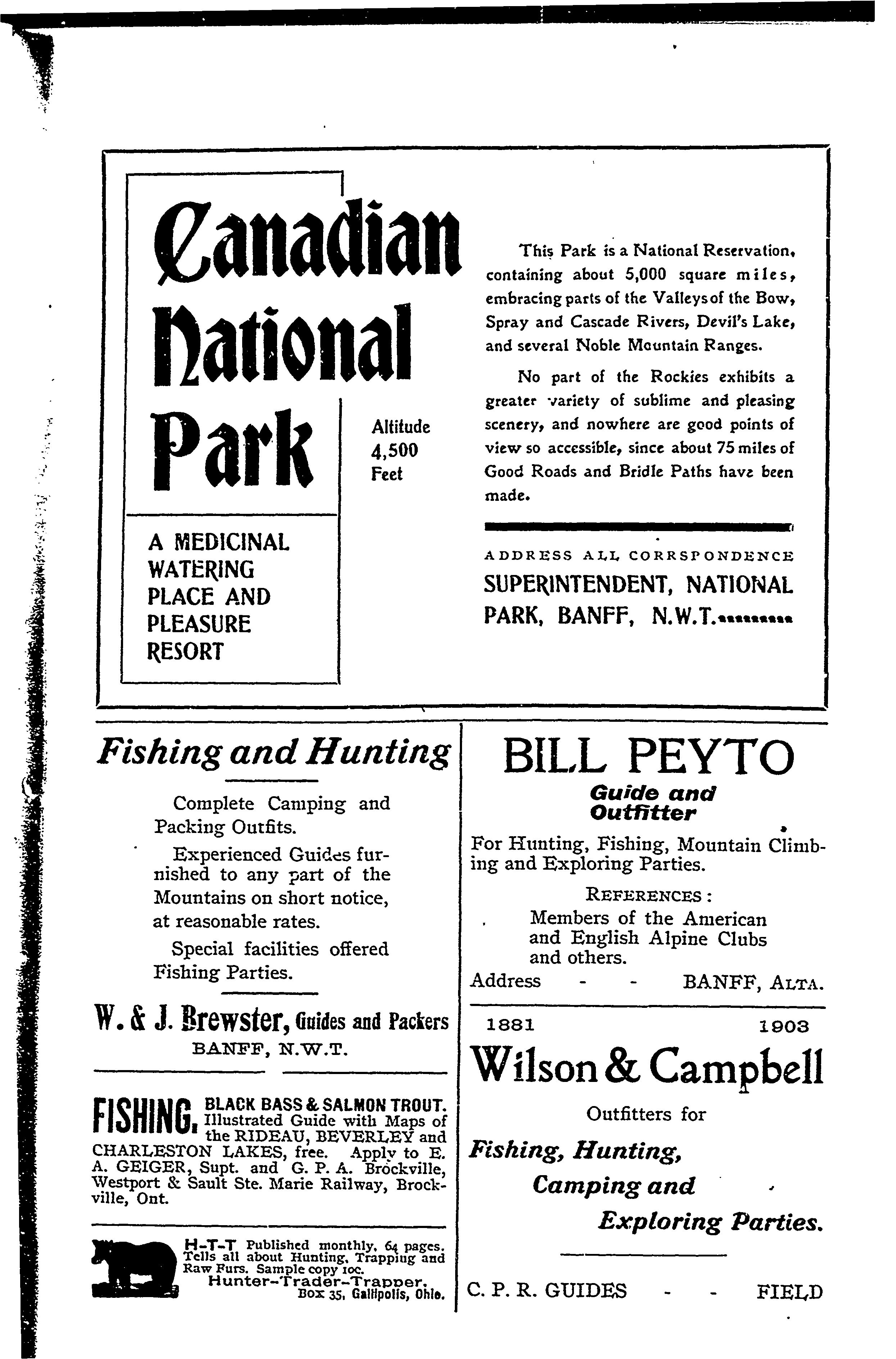 Canadian National Park

Altitude 4,500 Feet

A MEDICINAL WATERING PLACE AND PLEASURE RESORT

This Park is a National Reservation, containing about 5,000 square miles, embracing parts of the Valleys of the Bow, Spray and Cascade Rivers, Devil's Lake, and several Noble Mountain Ranges.

No part of the Rockies exhibits a greater variety of sublime and pleasing scenery, and nowhere are good points of view so accessible, since about 75 miles of Good Roads and Bridle Paths have been made.

ADDRESS ALL CORRSPONDENCE
SUPERINTENDENT, NATIONAL PARK, BANFF, N.W.T.

Fishing and Hunting

Complete Camping and Packing Outfits.

Experienced Guides furnished to any part of the Mountains on short notice, at reasonable rates.

Special facilities offered Fishing Parties.

W. & J. Brewster, Guides and Packers
BANFF, N.W.T.

FISHING. BLACK BASS & SALMON TROUT. Illustrated Guide with Maps of the RIDEAU, BEVERLEY and CHARLESTON LAKES, free. Apply to E. A. GEIGER, Supt. and G. P. A. Brockville, Westport & Sault Ste. Marie Railway, Brockville, Ont.

H-T-T Published monthly, 64 pages. Tells all about Hunting, Trapping and Raw Furs. Sample copy 10c.
Hunter-Trader-Trapper,
Box 35, Gallipolis, Ohio.

BILL PEYTO
Guide and Outfitter

For Hunting, Fishing, Mountain Climbing and Exploring Parties.

REFERENCES:
Members of the American and English Alpine Clubs and others.
Address - - BANFF, ALTA.

1881 1903
Wilson & Campbell
Outfitters for
Fishing, Hunting, Camping and Exploring Parties.

C. P. R. GUIDES - - FIELD